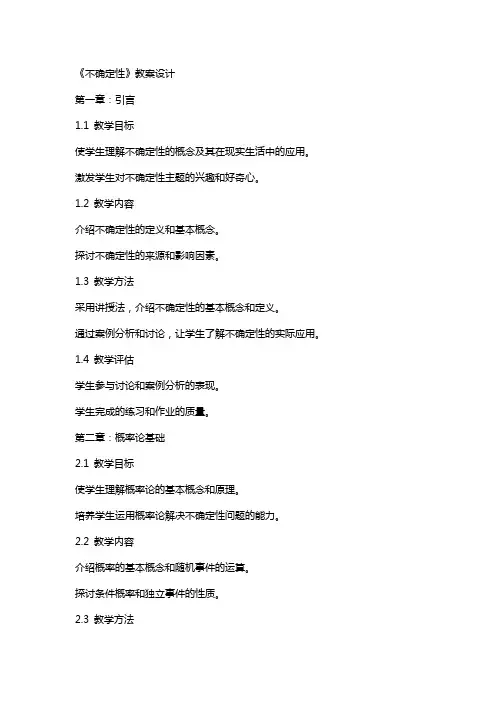 《不确定性》教案设计

第一章：引言

1.1 教学目标

使学生理解不确定性的概念及其在现实生活中的应用。

激发学生对不确定性主题的兴趣和好奇心。

1.2 教学内容

介绍不确定性的定义和基本概念。

探讨不确定性的来源和影响因素。

1.3 教学方法

采用讲授法，介绍不确定性的基本概念和定义。

通过案例分析和讨论，让学生了解不确定性的实际应用。

1.4 教学评估

学生参与讨论和案例分析的表现。

学生完成的练习和作业的质量。

第二章：概率论基础

2.1 教学目标

使学生理解概率论的基本概念和原理。

培养学生运用概率论解决不确定性问题的能力。

2.2 教学内容

介绍概率的基本概念和随机事件的运算。

探讨条件概率和独立事件的性质。

2.3 教学方法